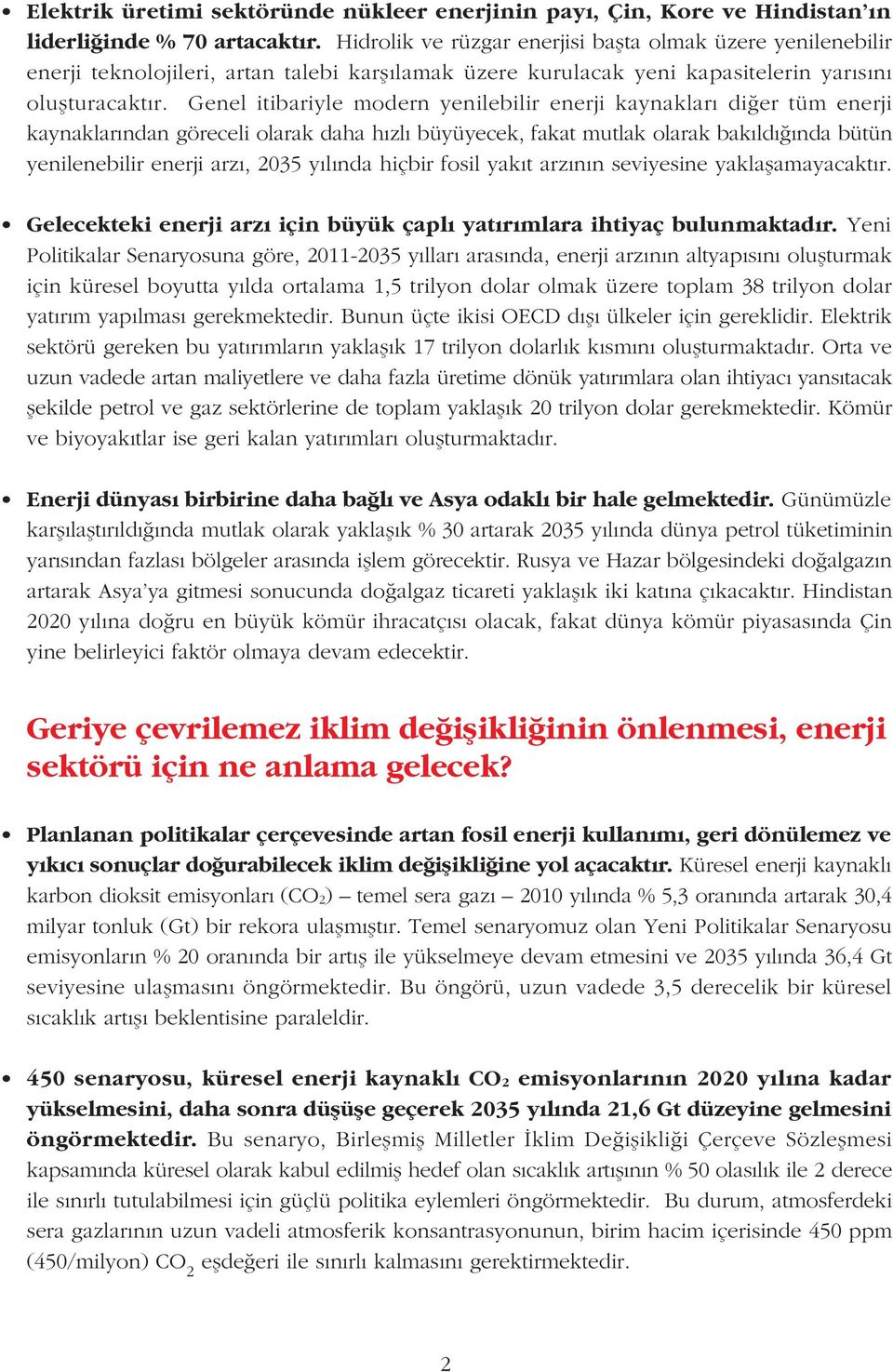 • Elektrik üretimi sektöründe nükleer enerjinin payı, Çin, Kore ve Hindistan'ın liderliğinde % 70 artacaktır. Hidrolik ve rüzgar enerjisi başta olmak üzere yenilenebilir enerji teknolojileri, artan talebi karşılamak üzere kurulacak yeni kapasitelerin yarısını oluşturacaktır. Genel itibariyle modern yenilebilir enerji kaynakları diğer tüm enerji kaynaklarından göreceli olarak daha hızlı büyüyecek, fakat mutlak olarak bakıldığında bütün yenilenebilir enerji arzı, 2035 yılında hiçbir fosil yakıt arzının seviyesine yaklaşamayacaktır.

• Gelecekteki enerji arzı için büyük çaplı yatırımlara ihtiyaç bulunmaktadır. Yeni Politikalar Senaryosuna göre, 2011-2035 yılları arasında, enerji arzının altyapısını oluşturmak için küresel boyutta yılda ortalama 1,5 trilyon dolar olmak üzere toplam 38 trilyon dolar yatırım yapılması gerekmektedir. Bunun üçte ikisi OECD dışı ülkeler için gereklidir. Elektrik sektörü gereken bu yatırımların yaklaşık 17 trilyon dolarlık kısmını oluşturmaktadır. Orta ve uzun vadede artan maliyetlere ve daha fazla üretime dönük yatırımlara olan ihtiyacı yansıtacak şekilde petrol ve gaz sektörlerine de toplam yaklaşık 20 trilyon dolar gerekmektedir. Kömür ve biyoyakıtlar ise geri kalan yatırımları oluşturmaktadır.

• Enerji dünyası birbirine daha bağlı ve Asya odaklı bir hale gelmektedir. Günümüzle karşılaştırıldığında mutlak olarak yaklaşık % 30 artarak 2035 yılında dünya petrol tüketiminin yarısından fazlası bölgeler arasında işlem görecektir. Rusya ve Hazar bölgesindeki doğalgazın artarak Asya'ya gitmesi sonucunda doğalgaz ticareti yaklaşık iki katına çıkacaktır. Hindistan 2020 yılına doğru en büyük kömür ihracatçısı olacak, fakat dünya kömür piyasasında Çin yine belirleyici faktör olmaya devam edecektir.

Geriye çevrilemez iklim değişikliğinin önlenmesi, enerji sektörü için ne anlama gelecek?

• Planlanan politikalar çerçevesinde artan fosil enerji kullanımı, geri dönülemez ve yıkıcı sonuçlar doğurabilecek iklim değişikliğine yol açacaktır. Küresel enerji kaynaklı karbon dioksit emisyonları ($CO_2$) – temel sera gazı – 2010 yılında % 5,3 oranında artarak 30,4 milyar tonluk (Gt) bir rekora ulaşmıştır. Temel senaryomuz olan Yeni Politikalar Senaryosu emisyonların % 20 oranında bir artış ile yükselmeye devam etmesini ve 2035 yılında 36,4 Gt seviyesine ulaşmasını öngörmektedir. Bu öngörü, uzun vadede 3,5 derecelik bir küresel sıcaklık artışı beklentisine paraleldir.

• 450 senaryosu, küresel enerji kaynaklı $CO_2$ emisyonlarının 2020 yılına kadar yükselmesini, daha sonra düşüşe geçerek 2035 yılında 21,6 Gt düzeyine gelmesini öngörmektedir. Bu senaryo, Birleşmiş Milletler İklim Değişikliği Çerçeve Sözleşmesi kapsamında küresel olarak kabul edilmiş hedef olan sıcaklık artışının % 50 olasılık ile 2 derece ile sınırlı tutulabilmesi için güçlü politika eylemleri öngörmektedir. Bu durum, atmosferdeki sera gazlarının uzun vadeli atmosferik konsantrasyonunun, birim hacim içerisinde 450 ppm (450/milyon) $CO_2$ eşdeğeri ile sınırlı kalmasını gerektirmektedir.

2